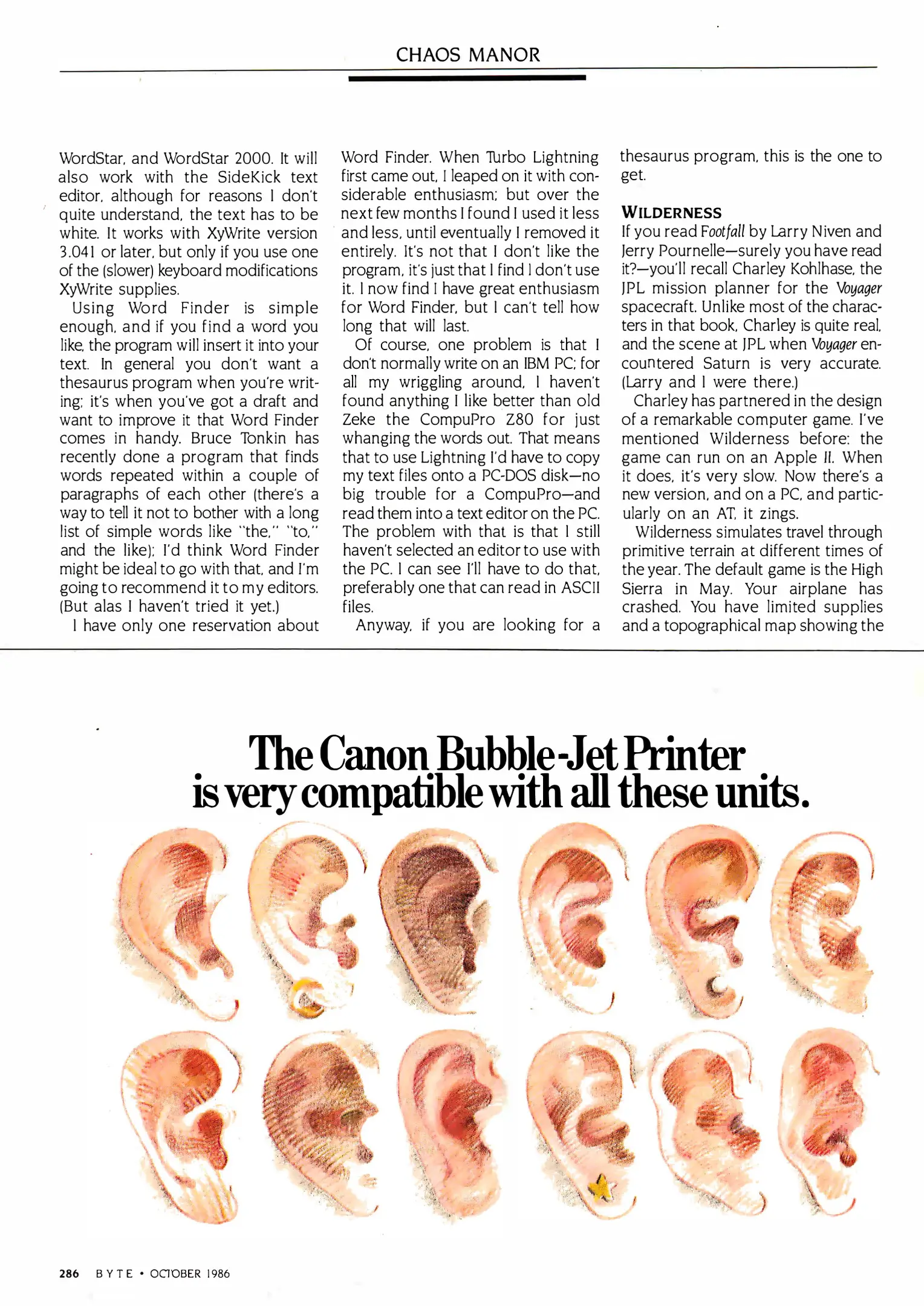 CHAOS MANOR

WordStar, and WordStar 2000. It will also work with the SideKick text editor, although for reasons I don't quite understand, the text has to be white. It works with XyWrite version 3.041 or later, but only if you use one of the (slower) keyboard modifications XyWrite supplies.

Using Word Finder is simple enough, and if you find a word you like, the program will insert it into your text. In general you don't want a thesaurus program when you're writing; it's when you've got a draft and want to improve it that Word Finder comes in handy. Bruce Tonkin has recently done a program that finds words repeated within a couple of paragraphs of each other (there's a way to tell it not to bother with a long list of simple words like "the," "to," and the like); I'd think Word Finder might be ideal to go with that, and I'm going to recommend it to my editors. (But alas I haven't tried it yet.)

I have only one reservation about Word Finder. When Turbo Lightning first came out, I leaped on it with considerable enthusiasm; but over the next few months I found I used it less and less, until eventually I removed it entirely. It's not that I don't like the program, it's just that I find I don't use it. I now find I have great enthusiasm for Word Finder, but I can't tell how long that will last.

Of course, one problem is that I don't normally write on an IBM PC; for all my wriggling around, I haven't found anything I like better than old Zeke the CompuPro Z80 for just whanging the words out. That means that to use Lightning I'd have to copy my text files onto a PC-DOS disk—no big trouble for a CompuPro—and read them into a text editor on the PC. The problem with that is that I still haven't selected an editor to use with the PC. I can see I'll have to do that, preferably one that can read in ASCII files.

Anyway, if you are looking for a thesaurus program, this is the one to get.

WILDERNESS

If you read Footfall by Larry Niven and Jerry Pournelle—surely you have read it?—you'll recall Charley Kohlhase, the JPL mission planner for the Voyager spacecraft. Unlike most of the characters in that book, Charley is quite real, and the scene at JPL when Voyager encountered Saturn is very accurate. (Larry and I were there.)

Charley has partnered in the design of a remarkable computer game. I've mentioned Wilderness before: the game can run on an Apple II. When it does, it's very slow. Now there's a new version, and on a PC, and particularly on an AT, it zings.

Wilderness simulates travel through primitive terrain at different times of the year. The default game is the High Sierra in May. Your airplane has crashed. You have limited supplies and a topographical map showing the

The Canon Bubble-Jet Printer is very compatible with all these units.

286 BYTE • OCTOBER 1986